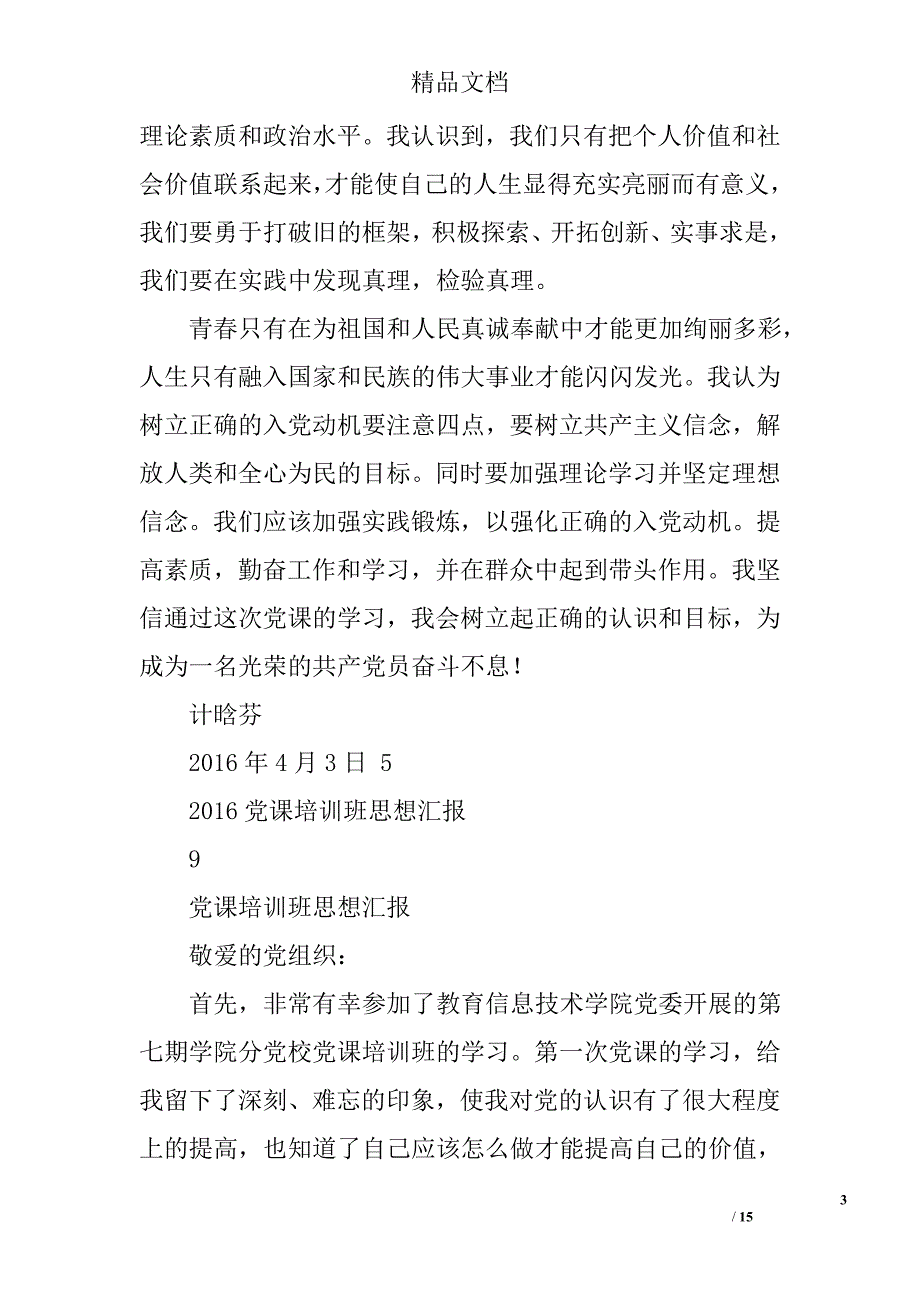 精品文档

理论素质和政治水平。我认识到，我们只有把个人价值和社会价值联系起来，才能使自己的人生显得充实亮丽而有意义，我们要勇于打破旧的框架，积极探索、开拓创新、实事求是，我们要在实践中发现真理，检验真理。

青春只有在为祖国和人民真诚奉献中才能更加绚丽多彩，人生只有融入国家和民族的伟大事业才能闪闪发光。我认为树立正确的入党动机要注意四点，要树立共产主义信念，解放人类和全心为民的目标。同时要加强理论学习并坚定理想信念。我们应该加强实践锻炼，以强化正确的入党动机。提高素质，勤奋工作和学习，并在群众中起到带头作用。我坚信通过这次党课的学习，我会树立起正确的认识和目标，为成为一名光荣的共产党员奋斗不息！

计晗芬

2016 年 4 月 3 日 5

2016 党课培训班思想汇报

9

党课培训班思想汇报

敬爱的党组织：

首先，非常有幸参加了教育信息技术学院党委开展的第七期学院分党校党课培训班的学习。第一次党课的学习，给我留下了深刻、难忘的印象，使我对党的认识有了很大程度上的提高，也知道了自己应该怎么做才能提高自己的价值，

3

/ 15